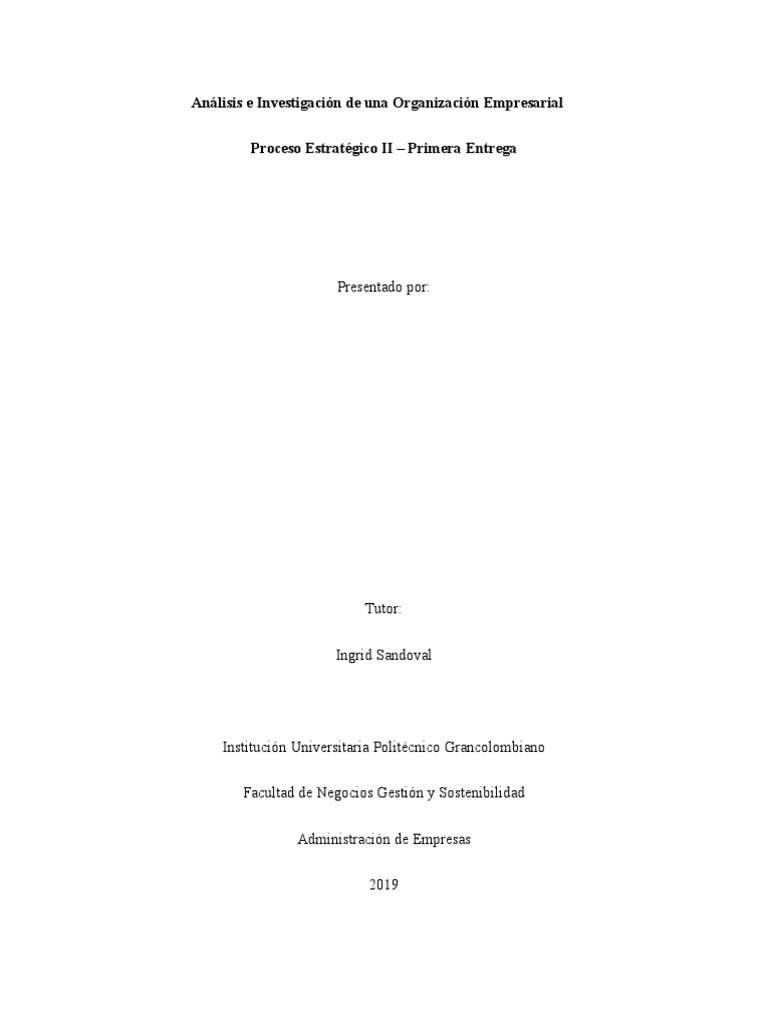 Análisis e Investigación de una Organización Empresarial

Proceso Estratégico II – Primera Entrega

Presentado por:

Tutor:

Ingrid Sandoval

Institución Universitaria Politécnico Grancolombiano

Facultad de Negocios Gestión y Sostenibilidad

Administración de Empresas

2019